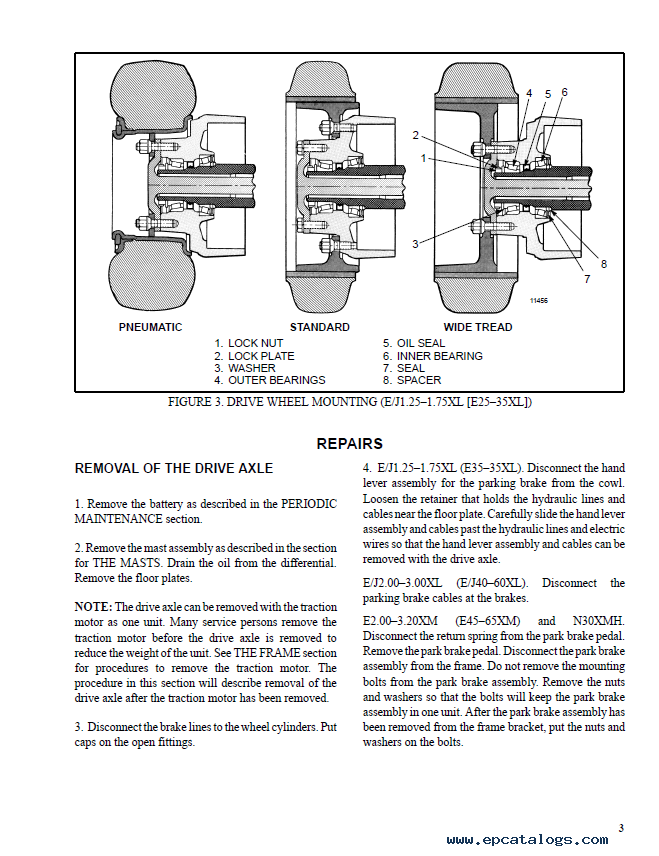 4 5 6
2
1
3
8
7
11456

PNEUMATIC STANDARD WIDE TREAD

1. LOCK NUT
2. LOCK PLATE
3. WASHER
4. OUTER BEARINGS

5. OIL SEAL
6. INNER BEARING
7. SEAL
8. SPACER

FIGURE 3. DRIVE WHEEL MOUNTING (E/J1.25–1.75XL [E25–35XL])

REPAIRS

REMOVAL OF THE DRIVE AXLE

1. Remove the battery as described in the PERIODIC MAINTENANCE section.

2. Remove the mast assembly as described in the section for THE MASTS. Drain the oil from the differential. Remove the floor plates.

NOTE: The drive axle can be removed with the traction motor as one unit. Many service persons remove the traction motor before the drive axle is removed to reduce the weight of the unit. See THE FRAME section for procedures to remove the traction motor. The procedure in this section will describe removal of the drive axle after the traction motor has been removed.

3. Disconnect the brake lines to the wheel cylinders. Put caps on the open fittings.

4. E/J1.25–1.75XL (E35–35XL). Disconnect the hand lever assembly for the parking brake from the cowl. Loosen the retainer that holds the hydraulic lines and cables near the floor plate. Carefully slide the hand lever assembly and cables past the hydraulic lines and electric wires so that the hand lever assembly and cables can be removed with the drive axle.

E/J2.00–3.00XL (E/J40–60XL). Disconnect the parking brake cables at the brakes.

E2.00–3.20XM (E45–65XM) and N30XMH. Disconnect the return spring from the park brake pedal. Remove the park brake pedal. Disconnect the park brake assembly from the frame. Do not remove the mounting bolts from the park brake assembly. Remove the nuts and washers so that the bolts will keep the park brake assembly in one unit. After the park brake assembly has been removed from the frame bracket, put the nuts and washers on the bolts.

3

www.epcatalogs.com